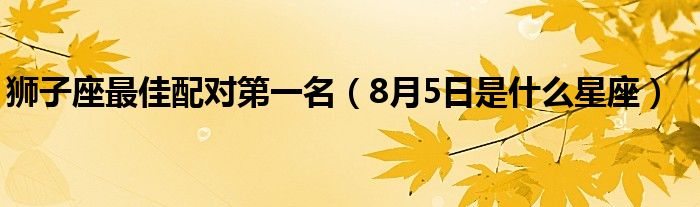 狮子座最佳配对第一名（8月5日是什么星座）